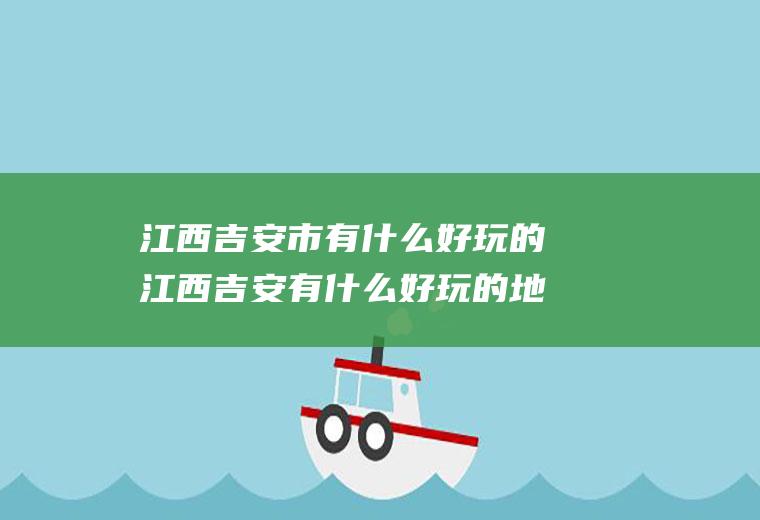 江西吉安市有什么好玩的
江西吉安有什么好玩的地